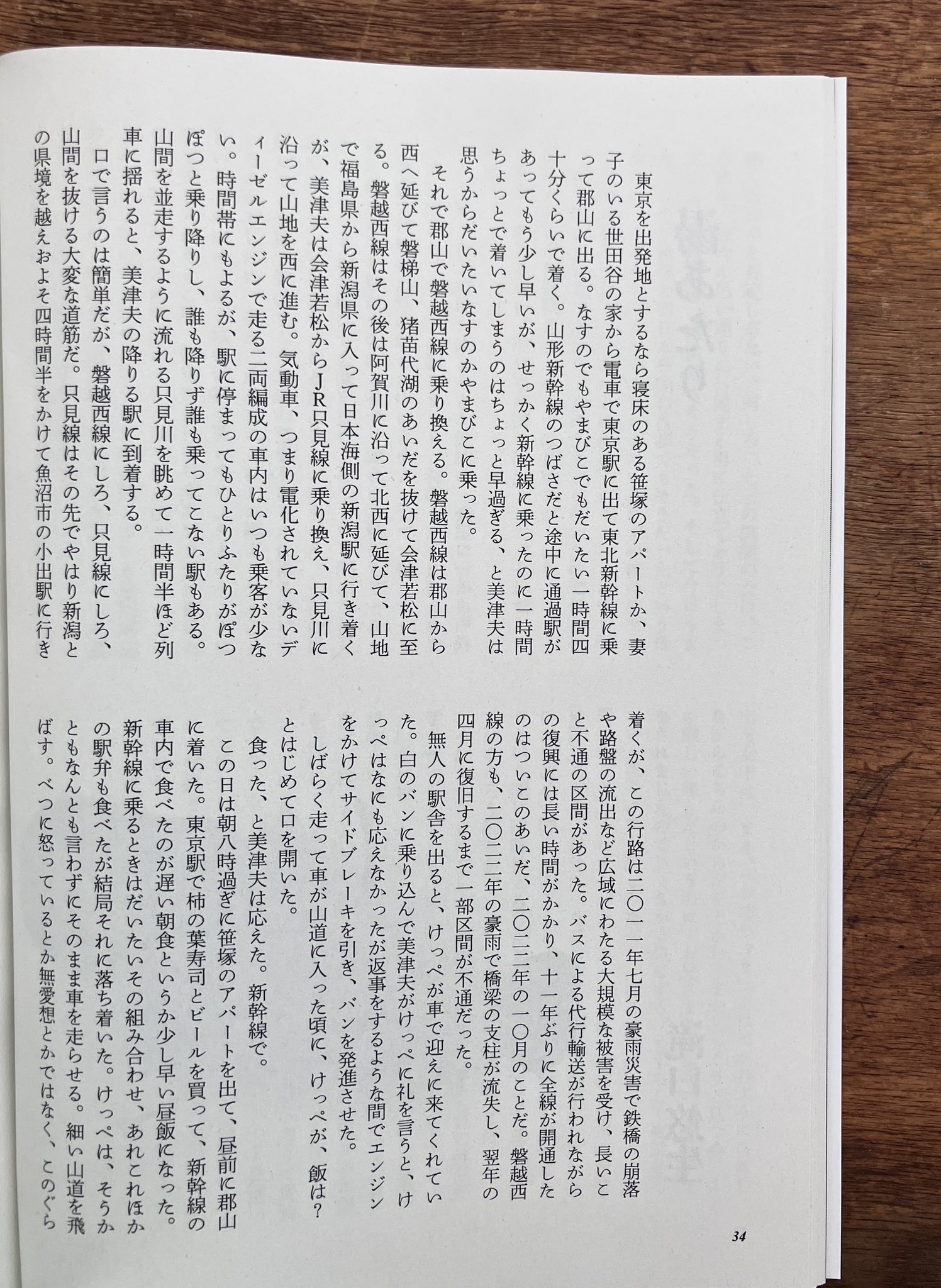 東京を出発地とするなら寝床のある笹塚のアパートか、妻子のいる世田谷の家から電車で東京駅に出て東北新幹線に乗って郡山に出る。なすのでもやまびこでもだいたい一時間四十分くらいで着く。山形新幹線のつばさだと途中に通過駅があってもう少し早いが、せっかく新幹線に乗ったのに一時間ちょっとで着いてしまうのはちょっと早過ぎる、と美津夫は思うからだいたいなすのかやまびこに乗った。

それで郡山で磐越西線に乗り換える。磐越西線は郡山から西へ延びて磐梯山、猪苗代湖のあいだを抜けて会津若松に至る。磐越西線はその後は阿賀川に沿って北西に延びて、山地で福島県から新潟県に入って日本海側の新潟駅に行き着くが、美津夫は会津若松からJR只見線に乗り換え、只見川に沿って山地を西に進む。気動車、つまり電化されていないディーゼルエンジンで走る二両編成の車内はいつも乗客が少ない。時間帯にもよるが、駅に停まってもひとりふたりがぽつぽつと乗り降りし、誰も降りず誰も乗ってこない駅もある。山間を並走するように流れる只見川を眺めて一時間半ほど列車に揺れると、美津夫の降りる駅に到着する。

口で言うのは簡単だが、磐越西線にしろ、只見線にしろ、山間を抜ける大変な道筋だ。只見線はその先でやはり新潟との県境を越えおよそ四時間半をかけて魚沼市の小出駅に行き着くが、この行路は二〇一一年七月の豪雨災害で鉄橋の崩落や路盤の流出など広域にわたる大規模な被害を受け、長いこと不通の区間があった。バスによる代行輸送が行われながらの復興には長い時間がかかり、十一年ぶりに全線が開通したのはついこのあいだ、二〇二二年の一〇月のことだ。磐越西線の方も、二〇二二年の豪雨で橋梁の支柱が流失し、翌年の四月に復旧するまで一部区間が不通だった。

無人の駅舎を出ると、けっぺが車で迎えに来てくれていた。白のバンに乗り込んで美津夫がけっぺに礼を言うと、けっぺはなにも応えなかったが返事をするような間でエンジンをかけてサイドブレーキを引き、バンを発進させた。

しばらく走って車が山道に入った頃に、けっぺが、飯は？とはじめて口を開いた。

食った、と美津夫は応えた。新幹線で。

この日は朝八時過ぎに笹塚のアパートを出て、昼前に郡山に着いた。東京駅で柿の葉寿司とビールを買って、新幹線の車内で食べたのが遅い朝食というか少し早い昼飯になった。新幹線に乗るときはだいたいその組み合わせ、あれこれほかの駅弁も食べたが結局それに落ち着いた。けっぺは、そうかともなんとも言わずにそのまま車を走らせる。細い山道を飛ばす。べつに怒っているとか無愛想とかではなく、このぐら

34